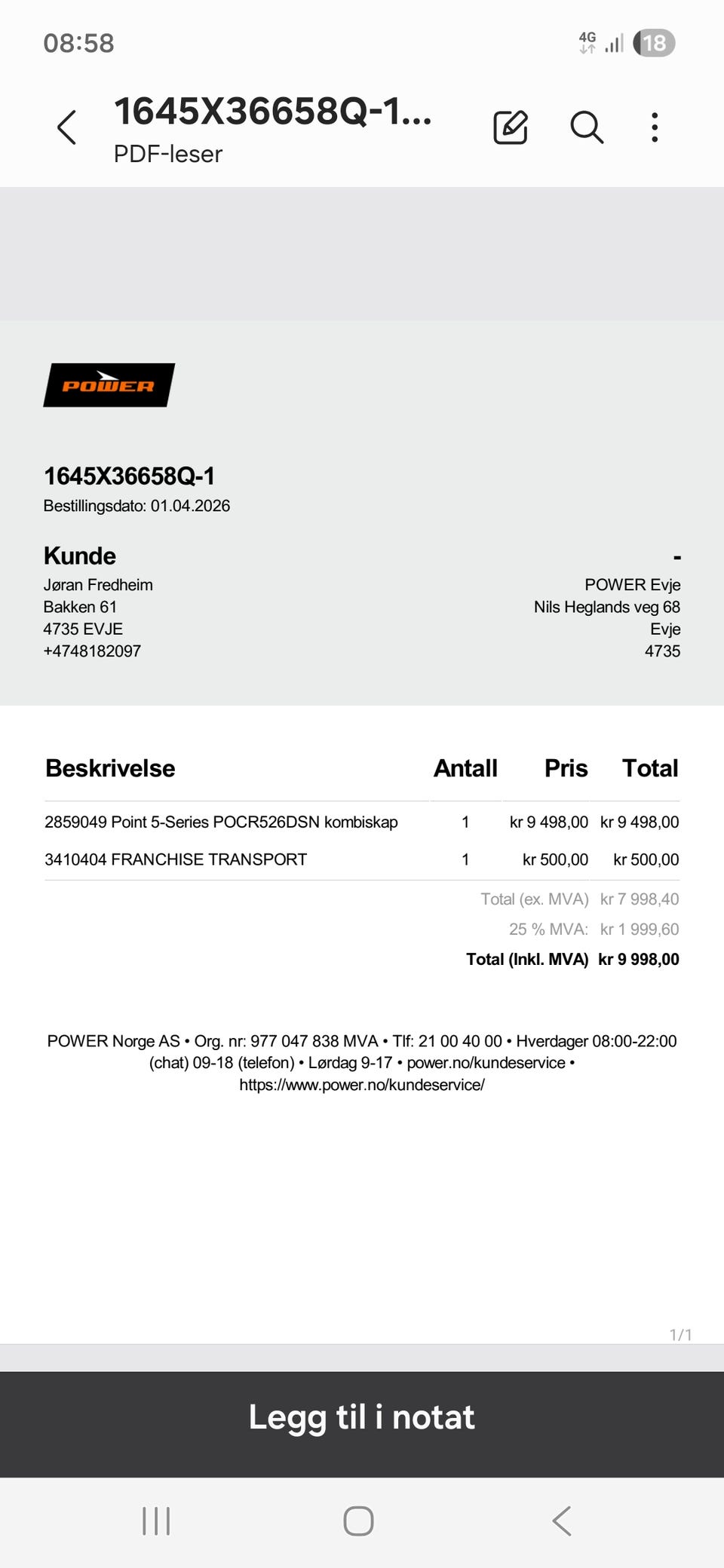 08:58 4G 18

1645X36658Q-1...
PDF-leser

POWER

1645X36658Q-1
Bestillingsdato: 01.04.2026

Kunde
Jøran Fredheim
Bakken 61
4735 EVJE
+4748182097

-
POWER Evje
Nils Heglands veg 68
Evje
4735

| Beskrivelse | Antall | Pris | Total |
|---|---|---|---|
| 2859049 Point 5-Series POCR526DSN kombiskap | 1 | kr 9 498,00 | kr 9 498,00 |
| 3410404 FRANCHISE TRANSPORT | 1 | kr 500,00 | kr 500,00 |
| | | Total (ex. MVA) | kr 7 998,40 |
| | | 25 % MVA: | kr 1 999,60 |
| | | Total (Inkl. MVA) | kr 9 998,00 |

POWER Norge AS • Org. nr: 977 047 838 MVA • Tlf: 21 00 40 00 • Hverdager 08:00-22:00 (chat) 09-18 (telefon) • Lørdag 9-17 • power.no/kundeservice • https://www.power.no/kundeservice/

1/1

Legg til i notat